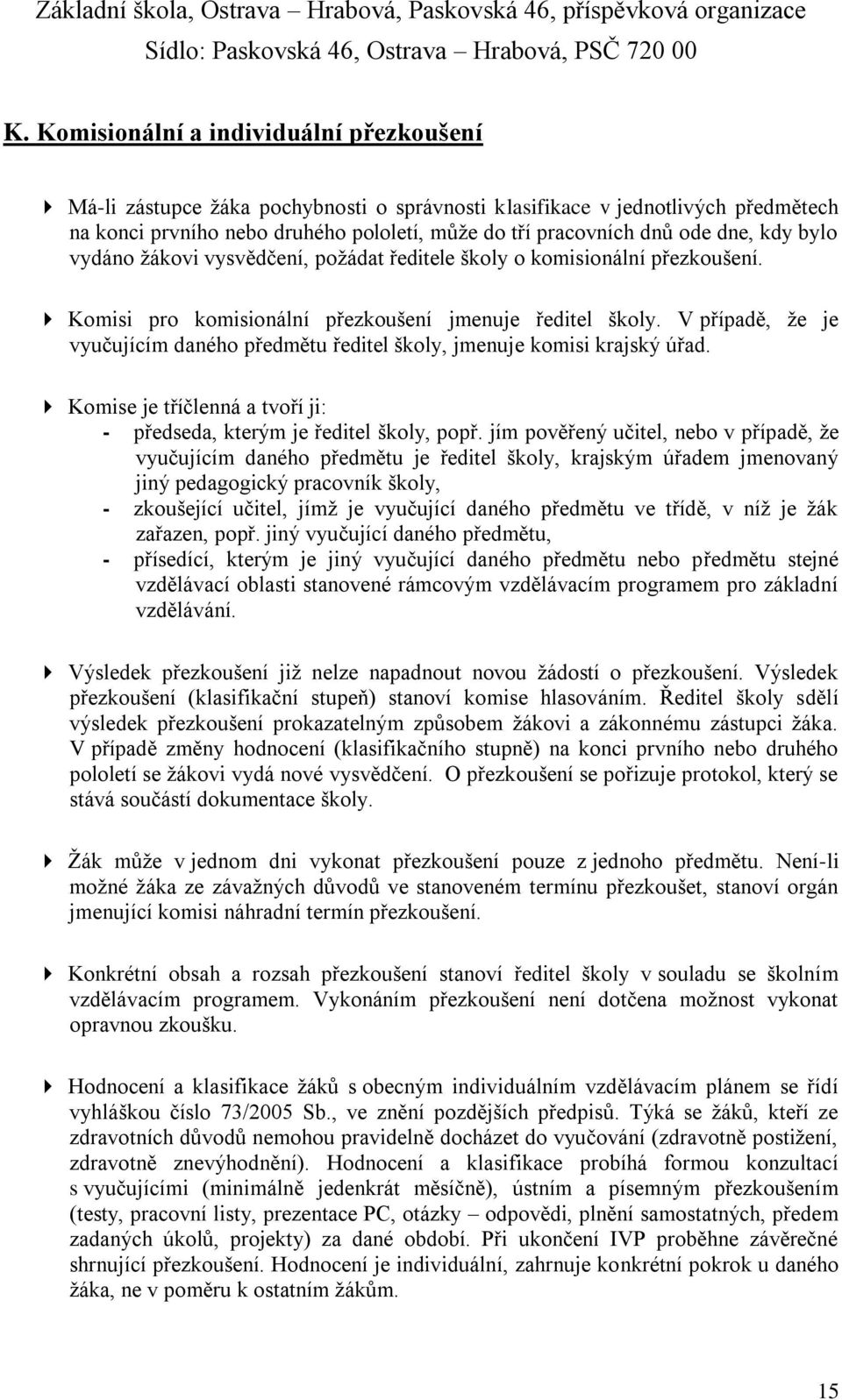 Základní škola, Ostrava – Hrabová, Paskovská 46, příspěvková organizace
Sídlo: Paskovská 46, Ostrava – Hrabová, PSČ 720 00

K. Komisionální a individuální přezkoušení

Má-li zástupce žáka pochybnosti o správnosti klasifikace v jednotlivých předmětech na konci prvního nebo druhého pololetí, může do tří pracovních dnů ode dne, kdy bylo vydáno žákovi vysvědčení, požádat ředitele školy o komisionální přezkoušení.

Komisi pro komisionální přezkoušení jmenuje ředitel školy. V případě, že je vyučujícím daného předmětu ředitel školy, jmenuje komisi krajský úřad.

Komise je tříčlenná a tvoří ji:
- předseda, kterým je ředitel školy, popř. jím pověřený učitel, nebo v případě, že vyučujícím daného předmětu je ředitel školy, krajským úřadem jmenovaný jiný pedagogický pracovník školy,
- zkoušející učitel, jímž je vyučující daného předmětu ve třídě, v níž je žák zařazen, popř. jiný vyučující daného předmětu,
- přísedící, kterým je jiný vyučující daného předmětu nebo předmětu stejné vzdělávací oblasti stanovené rámcovým vzdělávacím programem pro základní vzdělávání.

Výsledek přezkoušení již nelze napadnout novou žádostí o přezkoušení. Výsledek přezkoušení (klasifikační stupeň) stanoví komise hlasováním. Ředitel školy sdělí výsledek přezkoušení prokazatelným způsobem žákovi a zákonnému zástupci žáka. V případě změny hodnocení (klasifikačního stupně) na konci prvního nebo druhého pololetí se žákovi vydá nové vysvědčení. O přezkoušení se pořizuje protokol, který se stává součástí dokumentace školy.

Žák může v jednom dni vykonat přezkoušení pouze z jednoho předmětu. Není-li možné žáka ze závažných důvodů ve stanoveném termínu přezkoušet, stanoví orgán jmenující komisi náhradní termín přezkoušení.

Konkrétní obsah a rozsah přezkoušení stanoví ředitel školy v souladu se školním vzdělávacím programem. Vykonáním přezkoušení není dotčena možnost vykonat opravnou zkoušku.

Hodnocení a klasifikace žáků s obecným individuálním vzdělávacím plánem se řídí vyhláškou číslo 73/2005 Sb., ve znění pozdějších předpisů. Týká se žáků, kteří ze zdravotních důvodů nemohou pravidelně docházet do vyučování (zdravotně postižení, zdravotně znevýhodnění). Hodnocení a klasifikace probíhá formou konzultací s vyučujícími (minimálně jedenkrát měsíčně), ústním a písemným přezkoušením (testy, pracovní listy, prezentace PC, otázky – odpovědi, plnění samostatných, předem zadaných úkolů, projekty) za dané období. Při ukončení IVP proběhne závěrečné shrnující přezkoušení. Hodnocení je individuální, zahrnuje konkrétní pokrok u daného žáka, ne v poměru k ostatním žákům.

15